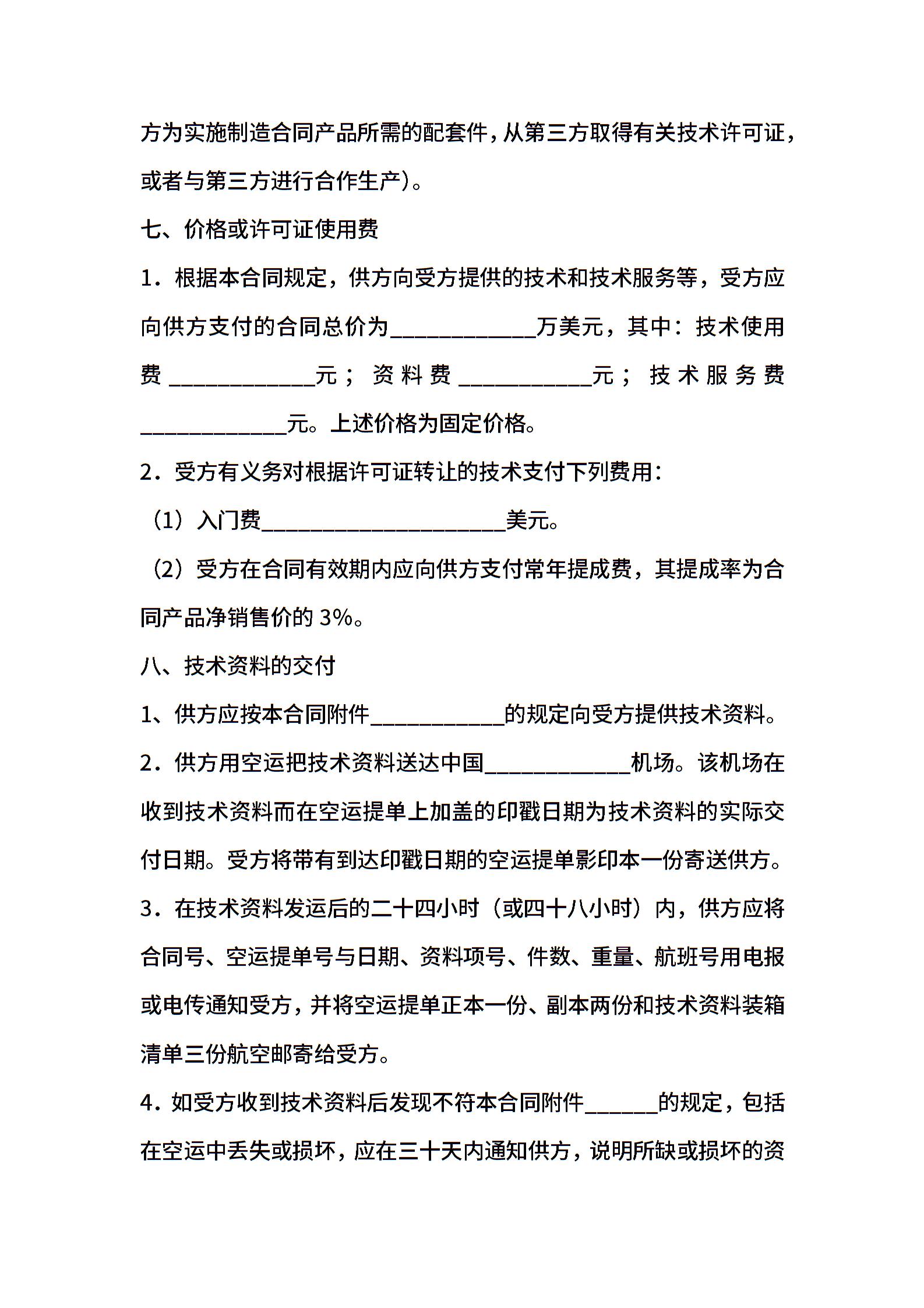 方为实施制造合同产品所需的配套件，从第三方取得有关技术许可证，或者与第三方进行合作生产）。

七、价格或许可证使用费

1．根据本合同规定，供方向受方提供的技术和技术服务等，受方应向供方支付的合同总价为____________万美元，其中：技术使用费____________元；资料费___________元；技术服务费____________元。上述价格为固定价格。

2．受方有义务对根据许可证转让的技术支付下列费用：

（1）入门费____________________美元。

（2）受方在合同有效期内应向供方支付常年提成费，其提成率为合同产品净销售价的 3%。

八、技术资料的交付

1、供方应按本合同附件___________的规定向受方提供技术资料。

2．供方用空运把技术资料送达中国____________机场。该机场在收到技术资料而在空运提单上加盖的印戳日期为技术资料的实际交付日期。受方将带有到达印戳日期的空运提单影印本一份寄送供方。

3．在技术资料发运后的二十四小时（或四十八小时）内，供方应将合同号、空运提单号与日期、资料项号、件数、重量、航班号用电报或电传通知受方，并将空运提单正本一份、副本两份和技术资料装箱清单三份航空邮寄给受方。

4．如受方收到技术资料后发现不符本合同附件______的规定，包括在空运中丢失或损坏，应在三十天内通知供方，说明所缺或损坏的资